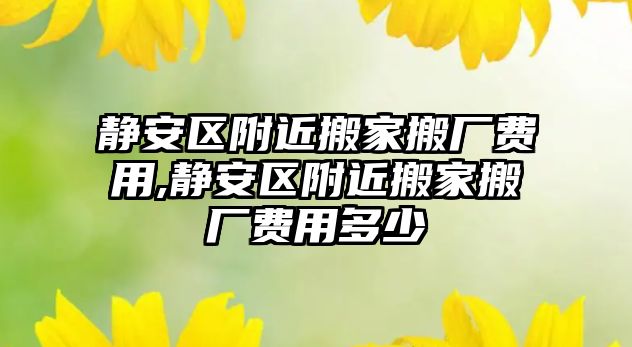 静安区附近搬家搬厂费用,静安区附近搬家搬厂费用多少